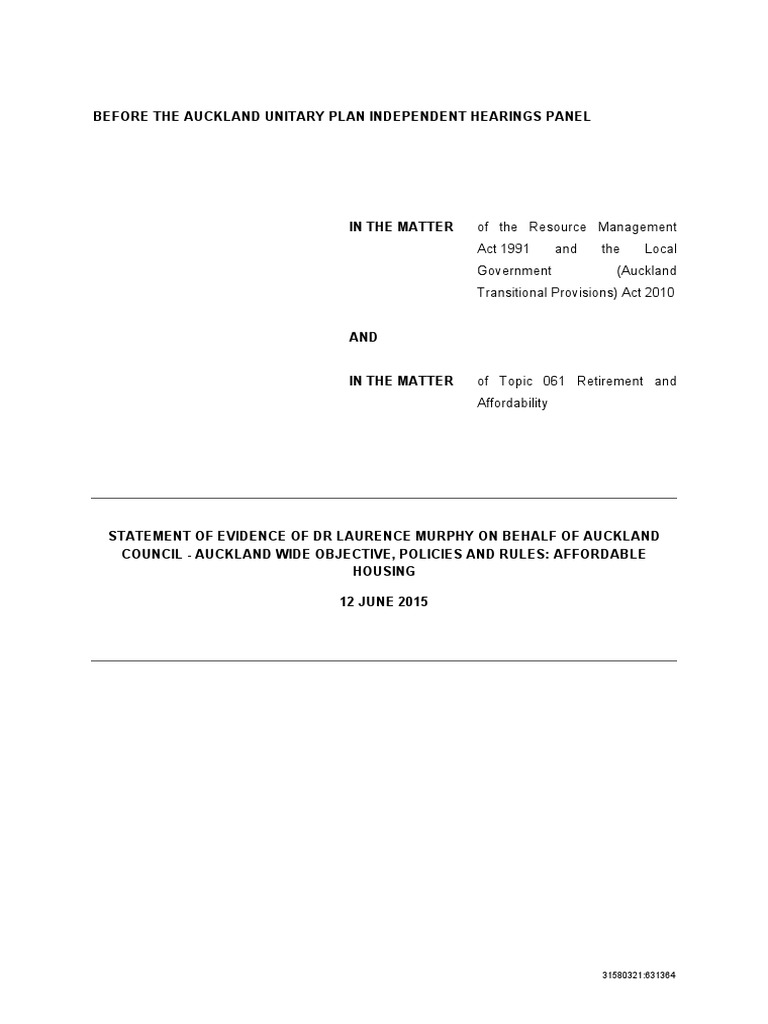 BEFORE THE AUCKLAND UNITARY PLAN INDEPENDENT HEARINGS PANEL

IN THE MATTER

of the Resource Management Act 1991 and the Local Government (Auckland Transitional Provisions) Act 2010

AND

IN THE MATTER

of Topic 061 Retirement and Affordability

STATEMENT OF EVIDENCE OF DR LAURENCE MURPHY ON BEHALF OF AUCKLAND COUNCIL - AUCKLAND WIDE OBJECTIVE, POLICIES AND RULES: AFFORDABLE HOUSING

12 JUNE 2015

31580321:631364